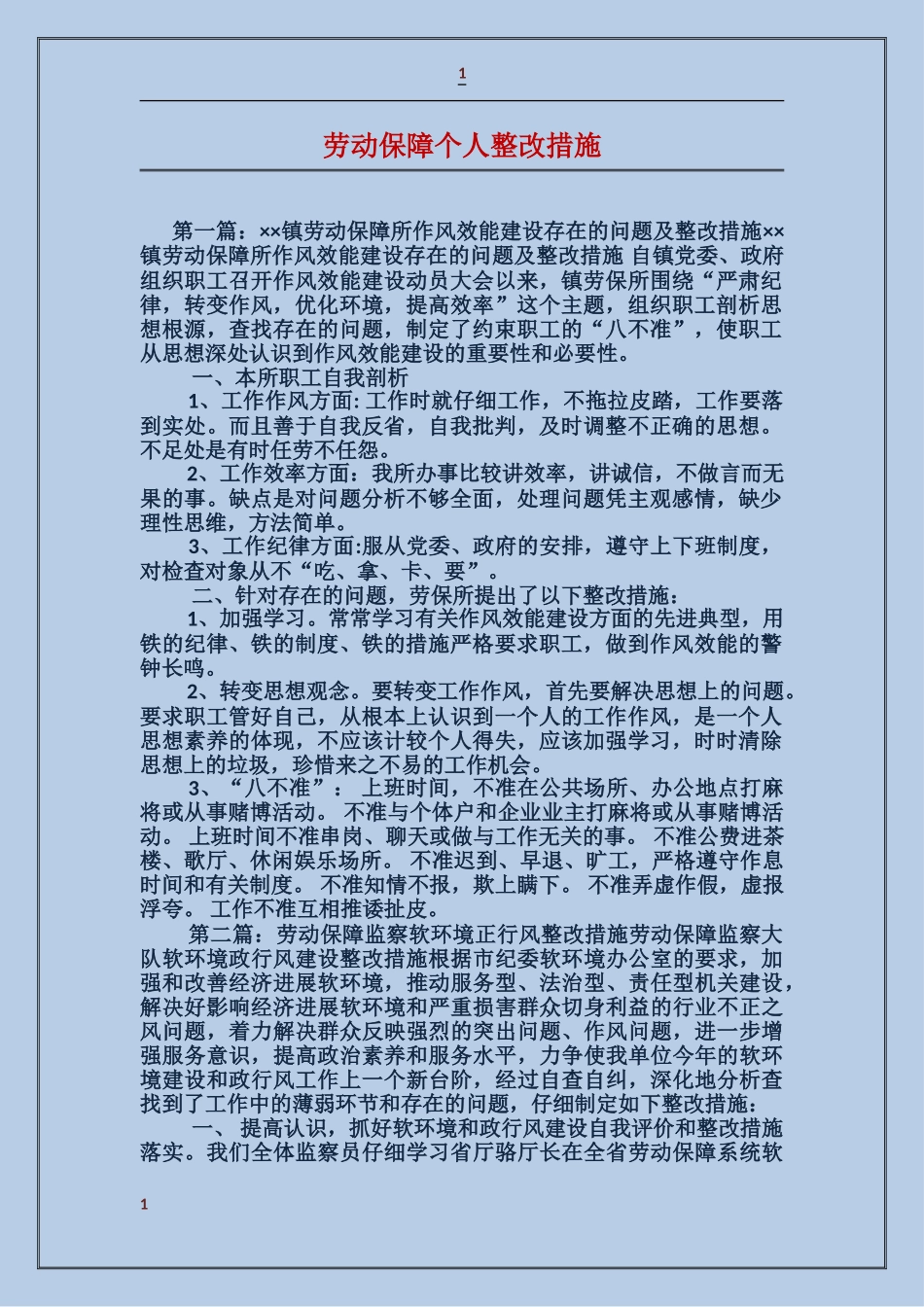 1

劳动保障个人整改措施

第一篇：××镇劳动保障所作风效能建设存在的问题及整改措施××镇劳动保障所作风效能建设存在的问题及整改措施 自镇党委、政府组织职工召开作风效能建设动员大会以来，镇劳保所围绕“严肃纪律，转变作风，优化环境，提高效率”这个主题，组织职工剖析思想根源，查找存在的问题，制定了约束职工的“八不准”，使职工从思想深处认识到作风效能建设的重要性和必要性。

一、本所职工自我剖析

1、工作作风方面:工作时就仔细工作，不拖拉皮踏，工作要落到实处。而且善于自我反省，自我批判，及时调整不正确的思想。不足处是有时任劳不任怨。

2、工作效率方面：我所办事比较讲效率，讲诚信，不做言而无果的事。缺点是对问题分析不够全面，处理问题凭主观感情，缺少理性思维，方法简单。

3、工作纪律方面:服从党委、政府的安排，遵守上下班制度，对检查对象从不“吃、拿、卡、要”。

二、针对存在的问题，劳保所提出了以下整改措施：

1、加强学习。常常学习有关作风效能建设方面的先进典型，用铁的纪律、铁的制度、铁的措施严格要求职工，做到作风效能的警钟长鸣。

2、转变思想观念。要转变工作作风，首先要解决思想上的问题。要求职工管好自己，从根本上认识到一个人的工作作风，是一个人思想素养的体现，不应该计较个人得失，应该加强学习，时时清除思想上的垃圾，珍惜来之不易的工作机会。

3、“八不准”： 上班时间，不准在公共场所、办公地点打麻将或从事赌博活动。 不准与个体户和企业业主打麻将或从事赌博活动。 上班时间不准串岗、聊天或做与工作无关的事。 不准公费进茶楼、歌厅、休闲娱乐场所。 不准迟到、早退、旷工，严格遵守作息时间和有关制度。 不准知情不报，欺上瞒下。 不准弄虚作假，虚报浮夸。 工作不准互相推诿扯皮。

第二篇：劳动保障监察软环境正行风整改措施劳动保障监察大队软环境政行风建设整改措施根据市纪委软环境办公室的要求，加强和改善经济进展软环境，推动服务型、法治型、责任型机关建设，解决好影响经济进展软环境和严重损害群众切身利益的行业不正之风问题，着力解决群众反映强烈的突出问题、作风问题，进一步增强服务意识，提高政治素养和服务水平，力争使我单位今年的软环境建设和政行风工作上一个新台阶，经过自查自纠，深化地分析查找到了工作中的薄弱环节和存在的问题，仔细制定如下整改措施：

一、 提高认识，抓好软环境和政行风建设自我评价和整改措施落实。我们全体监察员仔细学习省厅骆厅长在全省劳动保障系统软

1